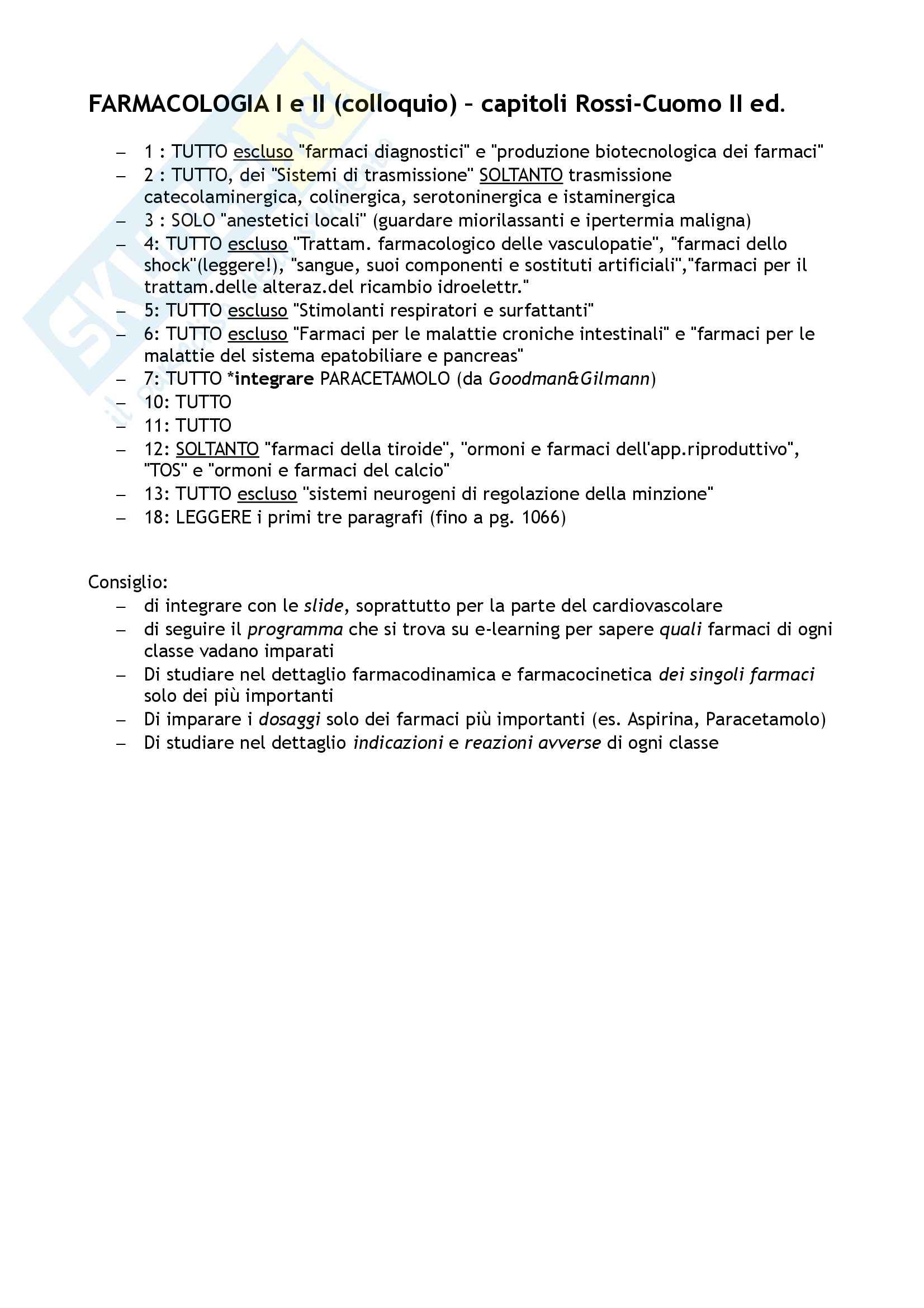 FARMACOLOGIA I e II (colloquio) – capitoli Rossi-Cuomo II ed.

– 1 : TUTTO escluso "farmaci diagnostici" e "produzione biotecnologica dei farmaci"
– 2 : TUTTO, dei "Sistemi di trasmissione" SOLTANTO trasmissione catecolaminergica, colinergica, serotoninergica e istaminergica
– 3 : SOLO "anestetici locali" (guardare miorilassanti e ipertermia maligna)
– 4: TUTTO escluso "Trattam. farmacologico delle vasculopatie", "farmaci dello shock"(leggere!), "sangue, suoi componenti e sostituti artificiali","farmaci per il trattam.delle alteraz.del ricambio idroelettr."
– 5: TUTTO escluso "Stimolanti respiratori e surfattanti"
– 6: TUTTO escluso "Farmaci per le malattie croniche intestinali" e "farmaci per le malattie del sistema epatobiliare e pancreas"
– 7: TUTTO *integrare PARACETAMOLO (da Goodman&Gilmann)
– 10: TUTTO
– 11: TUTTO
– 12: SOLTANTO "farmaci della tiroide", "ormoni e farmaci dell'app.riproduttivo", "TOS" e "ormoni e farmaci del calcio"
– 13: TUTTO escluso "sistemi neurogeni di regolazione della minzione"
– 18: LEGGERE i primi tre paragrafi (fino a pg. 1066)

Consiglio:
– di integrare con le slide, soprattutto per la parte del cardiovascolare
– di seguire il programma che si trova su e-learning per sapere quali farmaci di ogni classe vadano imparati
– Di studiare nel dettaglio farmacodinamica e farmacocinetica dei singoli farmaci solo dei più importanti
– Di imparare i dosaggi solo dei farmaci più importanti (es. Aspirina, Paracetamolo)
– Di studiare nel dettaglio indicazioni e reazioni avverse di ogni classe